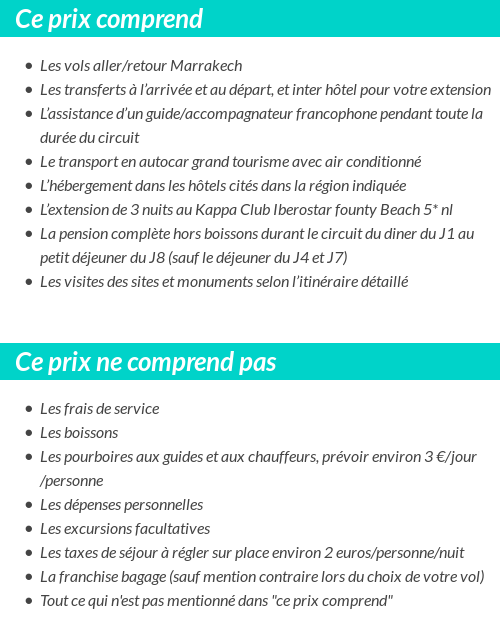 Ce prix comprend

- Les vols aller/retour Marrakech
- Les transferts à l'arrivée et au départ, et inter hôtel pour votre extension
- L'assistance d'un guide/accompagnateur francophone pendant toute la durée du circuit
- Le transport en autocar grand tourisme avec air conditionné
- L'hébergement dans les hôtels cités dans la région indiquée
- L'extension de 3 nuits au Kappa Club Iberostar founty Beach 5* nl
- La pension complète hors boissons durant le circuit du diner du J1 au petit déjeuner du J8 (sauf le déjeuner du J4 et J7)
- Les visites des sites et monuments selon l'itinéraire détaillé

Ce prix ne comprend pas

- Les frais de service
- Les boissons
- Les pourboires aux guides et aux chauffeurs, prévoir environ 3 €/jour /personne
- Les dépenses personnelles
- Les excursions facultatives
- Les taxes de séjour à régler sur place environ 2 euros/personne/nuit
- La franchise bagage (sauf mention contraire lors du choix de votre vol)
- Tout ce qui n'est pas mentionné dans "ce prix comprend"